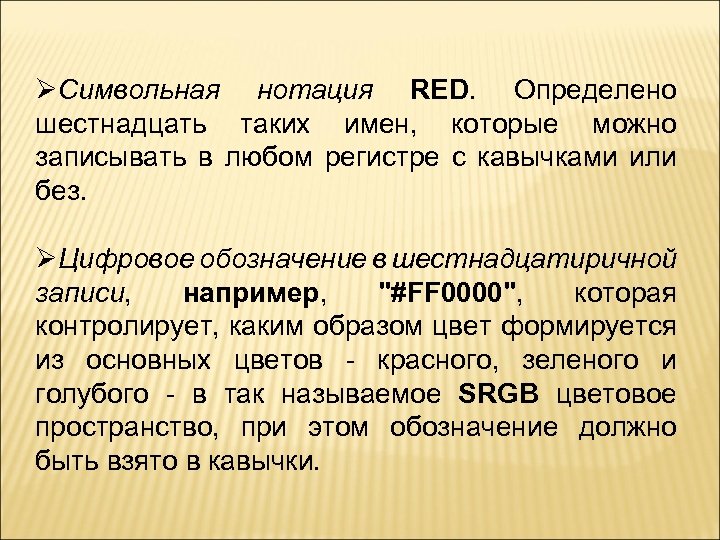 ➢Символьная нотация RED. Определено шестнадцать таких имен, которые можно записывать в любом регистре с кавычками или без.

➢Цифровое обозначение в шестнадцатиричной записи, например, "#FF0000", которая контролирует, каким образом цвет формируется из основных цветов - красного, зеленого и голубого - в так называемое SRGB цветовое пространство, при этом обозначение должно быть взято в кавычки.